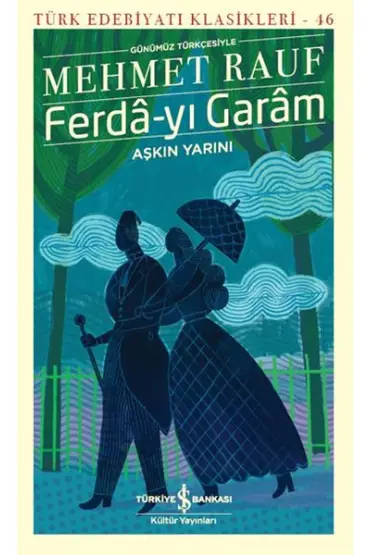 TÜRK EDEBİYATI KLASİKLERİ - 46

GÜNÜMÜZ TÜRKÇESİYLE

MEHMET RAUF

Ferdâ-yı Garâm

AŞKIN YARINI

TÜRKİYE İŞ BANKASI

Kültür Yayınları